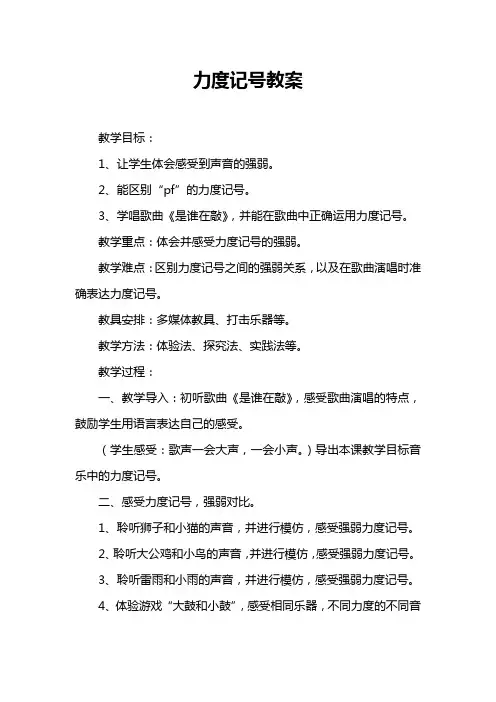 力度记号教案

教学目标：

1、让学生体会感受到声音的强弱。

2、能区别“pf”的力度记号。

3、学唱歌曲《是谁在敲》，并能在歌曲中正确运用力度记号。

教学重点：体会并感受力度记号的强弱。

教学难点：区别力度记号之间的强弱关系，以及在歌曲演唱时准确表达力度记号。

教具安排：多媒体教具、打击乐器等。

教学方法：体验法、探究法、实践法等。

教学过程：

一、教学导入：初听歌曲《是谁在敲》，感受歌曲演唱的特点，鼓励学生用语言表达自己的感受。

（学生感受：歌声一会大声，一会小声。）导出本课教学目标音乐中的力度记号。

二、感受力度记号，强弱对比。

1、聆听狮子和小猫的声音，并进行模仿，感受强弱力度记号。

2、聆听大公鸡和小鸟的声音，并进行模仿，感受强弱力度记号。

3、聆听雷雨和小雨的声音，并进行模仿，感受强弱力度记号。

4、体验游戏“大鼓和小鼓”，感受相同乐器，不同力度的不同音